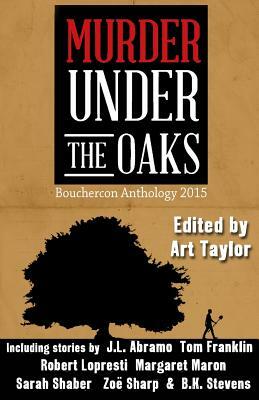 MURDER UNDER THE OAKS

Bouchercon Anthology 2015

Edited by Art Taylor

Including stories by J.L. Abramo Tom Franklin Robert Lopresti Margaret Maron Sarah Shaber Zoë Sharp & B.K. Stevens